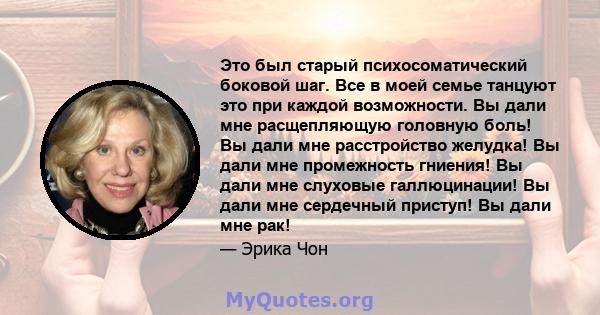 Это был старый психосоматический боковой шаг. Все в моей семье танцуют это при каждой возможности. Вы дали мне расщепляющую головную боль! Вы дали мне расстройство желудка! Вы дали мне промежность гниения! Вы дали мне слуховые галлюцинации! Вы дали мне сердечный приступ! Вы дали мне рак!

— Эрика Чон

MyQuotes.org